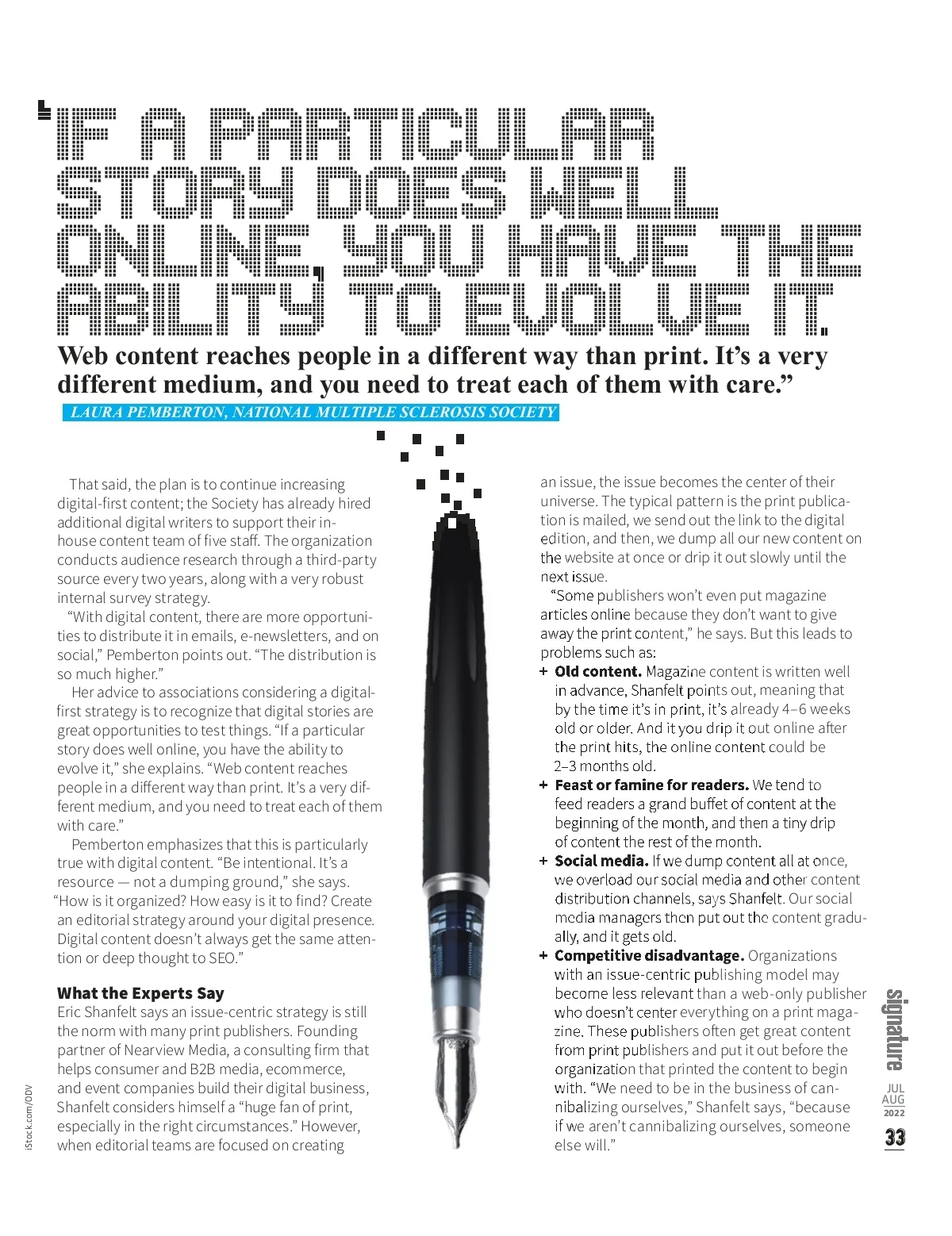 "IF A PARTICULAR STORY DOES WELL ONLINE, YOU HAVE THE ABILITY TO EVOLVE IT. Web content reaches people in a different way than print. It's a very different medium, and you need to treat each of them with care."

LAURA PEMBERTON, NATIONAL MULTIPLE SCLEROSIS SOCIETY

That said, the plan is to continue increasing digital-first content; the Society has already hired additional digital writers to support their in-house content team of five staff. The organization conducts audience research through a third-party source every two years, along with a very robust internal survey strategy.

"With digital content, there are more opportunities to distribute it in emails, e-newsletters, and on social," Pemberton points out. "The distribution is so much higher."

Her advice to associations considering a digital-first strategy is to recognize that digital stories are great opportunities to test things. "If a particular story does well online, you have the ability to evolve it," she explains. "Web content reaches people in a different way than print. It's a very different medium, and you need to treat each of them with care."

Pemberton emphasizes that this is particularly true with digital content. "Be intentional. It's a resource — not a dumping ground," she says. "How is it organized? How easy is it to find? Create an editorial strategy around your digital presence. Digital content doesn't always get the same attention or deep thought to SEO."

What the Experts Say

Eric Shanfelt says an issue-centric strategy is still the norm with many print publishers. Founding partner of Nearview Media, a consulting firm that helps consumer and B2B media, ecommerce, and event companies build their digital business, Shanfelt considers himself a "huge fan of print, especially in the right circumstances." However, when editorial teams are focused on creating an issue, the issue becomes the center of their universe. The typical pattern is the print publication is mailed, we send out the link to the digital edition, and then, we dump all our new content on the website at once or drip it out slowly until the next issue.

"Some publishers won't even put magazine articles online because they don't want to give away the print content," he says. But this leads to problems such as:

+ Old content. Magazine content is written well in advance, Shanfelt points out, meaning that by the time it's in print, it's already 4–6 weeks old or older. And it you drip it out online after the print hits, the online content could be 2–3 months old.

+ Feast or famine for readers. We tend to feed readers a grand buffet of content at the beginning of the month, and then a tiny drip of content the rest of the month.

+ Social media. If we dump content all at once, we overload our social media and other content distribution channels, says Shanfelt. Our social media managers then put out the content gradually, and it gets old.

+ Competitive disadvantage. Organizations with an issue-centric publishing model may become less relevant than a web-only publisher who doesn't center everything on a print magazine. These publishers often get great content from print publishers and put it out before the organization that printed the content to begin with. "We need to be in the business of cannibalizing ourselves," Shanfelt says, "because if we aren't cannibalizing ourselves, someone else will."

iStock.com/ODV

signature JUL AUG 2022 33